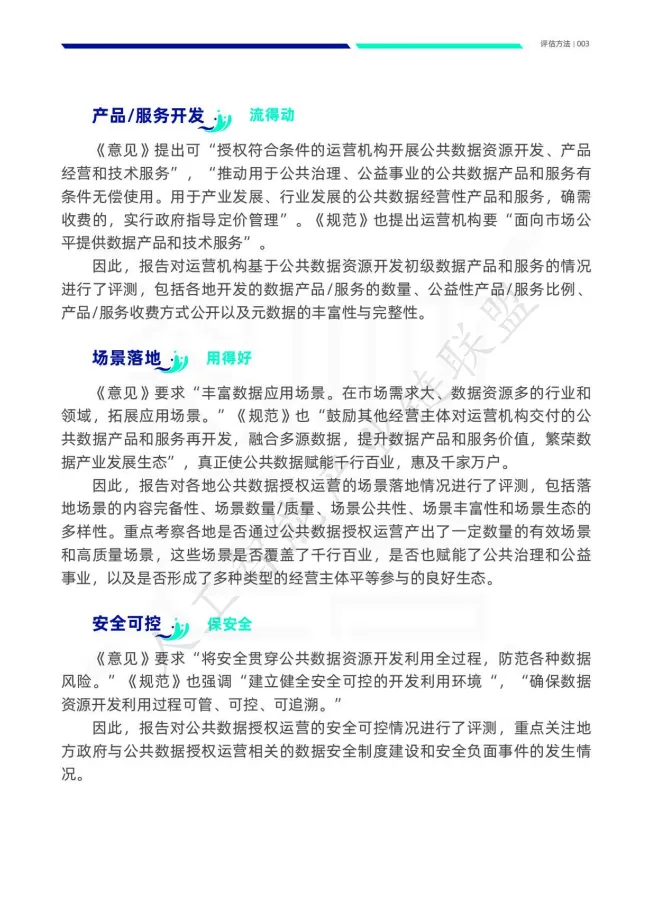 评估方法 | 003

产品/服务开发 流得动

《意见》提出可“授权符合条件的运营机构开展公共数据资源开发、产品经营和技术服务”，“推动用于公共治理、公益事业的公共数据产品和服务有条件无偿使用。用于产业发展、行业发展的公共数据经营性产品和服务，确需收费的，实行政府指导定价管理”。《规范》也提出运营机构要“面向市场公平提供数据产品和技术服务”。

因此，报告对运营机构基于公共数据资源开发初级数据产品和服务的情况进行了评测，包括各地开发的数据产品/服务的数量、公益性产品/服务比例、产品/服务收费方式公开以及元数据的丰富性与完整性。

场景落地 用得好

《意见》要求“丰富数据应用场景。在市场需求大、数据资源多的行业和领域，拓展应用场景。”《规范》也“鼓励其他经营主体对运营机构交付的公共数据产品和服务再开发，融合多源数据，提升数据产品和服务价值，繁荣数据产业发展生态”，真正使公共数据赋能千行百业，惠及千家万户。

因此，报告对各地公共数据授权运营的场景落地情况进行了评测，包括落地场景的内容完备性、场景数量/质量、场景公共性、场景丰富性和场景生态的多样性。重点考察各地是否通过公共数据授权运营产出了一定数量的有效场景和高质量场景，这些场景是否覆盖了千行百业，是否也赋能了公共治理和公益事业，以及是否形成了多种类型的经营主体平等参与的良好生态。

安全可控 保安全

《意见》要求“将安全贯穿公共数据资源开发利用全过程，防范各种数据风险。”《规范》也强调“建立健全安全可控的开发利用环境“，“确保数据资源开发利用过程可管、可控、可追溯。”

因此，报告对公共数据授权运营的安全可控情况进行了评测，重点关注地方政府与公共数据授权运营相关的数据安全制度建设和安全负面事件的发生情况。